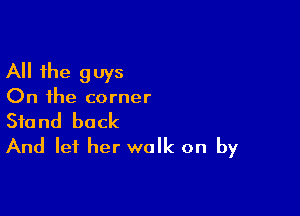 All the guys
On the corner
Stand back
And let her walk on by